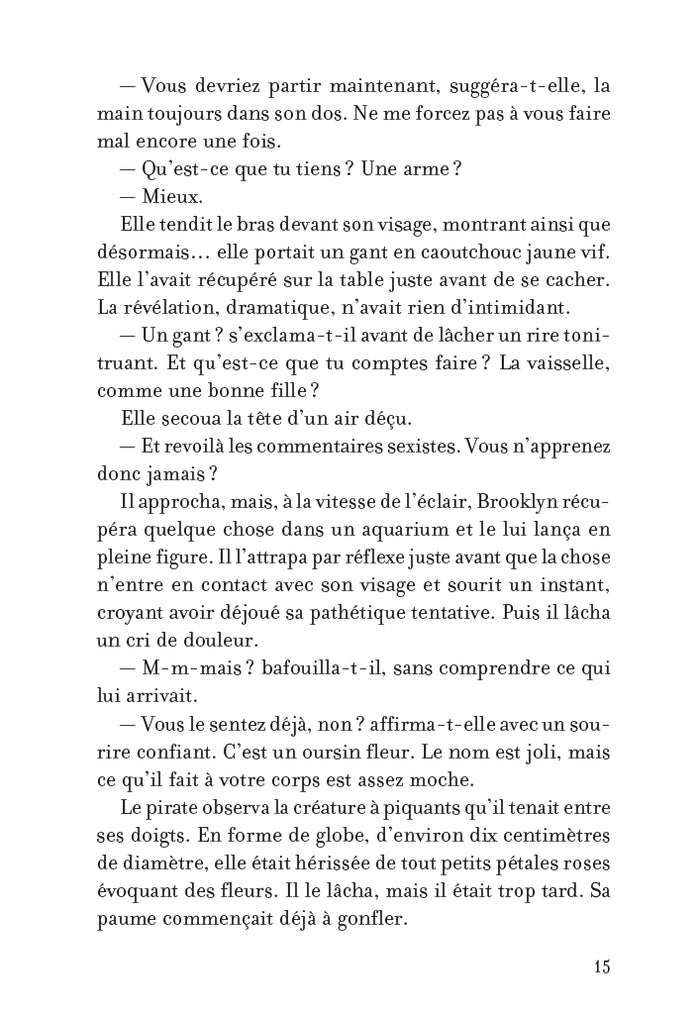 — Vous devriez partir maintenant, suggéra-t-elle, la main toujours dans son dos. Ne me forcez pas à vous faire mal encore une fois.

— Qu'est-ce que tu tiens ? Une arme ?

— Mieux.

Elle tendit le bras devant son visage, montrant ainsi que désormais… elle portait un gant en caoutchouc jaune vif. Elle l'avait récupéré sur la table juste avant de se cacher. La révélation, dramatique, n'avait rien d'intimidant.

— Un gant ? s'exclama-t-il avant de lâcher un rire tonitruant. Et qu'est-ce que tu comptes faire ? La vaisselle, comme une bonne fille ?

Elle secoua la tête d'un air déçu.

— Et revoilà les commentaires sexistes. Vous n'apprenez donc jamais ?

Il approcha, mais, à la vitesse de l'éclair, Brooklyn récupéra quelque chose dans un aquarium et le lui lança en pleine figure. Il l'attrapa par réflexe juste avant que la chose n'entre en contact avec son visage et sourit un instant, croyant avoir déjoué sa pathétique tentative. Puis il lâcha un cri de douleur.

— M-m-mais ? bafouilla-t-il, sans comprendre ce qui lui arrivait.

— Vous le sentez déjà, non ? affirma-t-elle avec un sourire confiant. C'est un oursin fleur. Le nom est joli, mais ce qu'il fait à votre corps est assez moche.

Le pirate observa la créature à piquants qu'il tenait entre ses doigts. En forme de globe, d'environ dix centimètres de diamètre, elle était hérissée de tout petits pétales roses évoquant des fleurs. Il le lâcha, mais il était trop tard. Sa paume commençait déjà à gonfler.

15